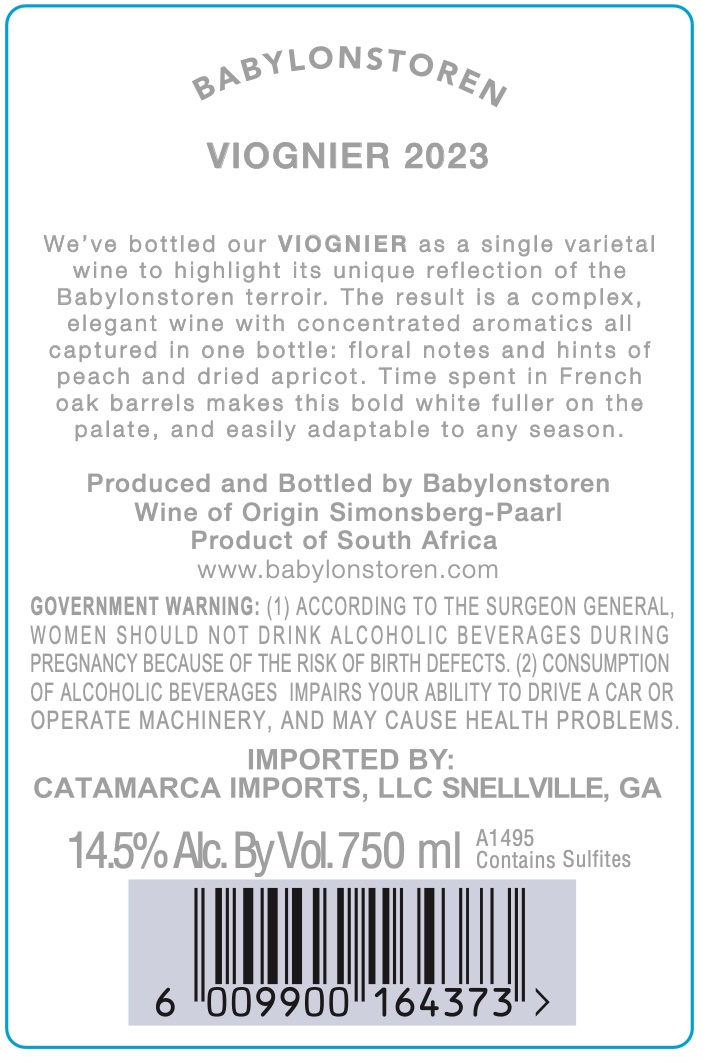 BABYLONSTOREN

VIOGNIER 2023

We've bottled our VIOGNIER as a single varietal wine to highlight its unique reflection of the Babylonstoren terroir. The result is a complex, elegant wine with concentrated aromatics all captured in one bottle: floral notes and hints of peach and dried apricot. Time spent in French oak barrels makes this bold white fuller on the palate, and easily adaptable to any season.

Produced and Bottled by Babylonstoren
Wine of Origin Simonsberg-Paarl
Product of South Africa
www.babylonstoren.com

GOVERNMENT WARNING: (1) ACCORDING TO THE SURGEON GENERAL, WOMEN SHOULD NOT DRINK ALCOHOLIC BEVERAGES DURING PREGNANCY BECAUSE OF THE RISK OF BIRTH DEFECTS. (2) CONSUMPTION OF ALCOHOLIC BEVERAGES IMPAIRS YOUR ABILITY TO DRIVE A CAR OR OPERATE MACHINERY, AND MAY CAUSE HEALTH PROBLEMS.

IMPORTED BY:
CATAMARCA IMPORTS, LLC SNELLVILLE, GA

14.5% Alc. By Vol. 750 ml A1495 Contains Sulfites

6 009900 164373 >